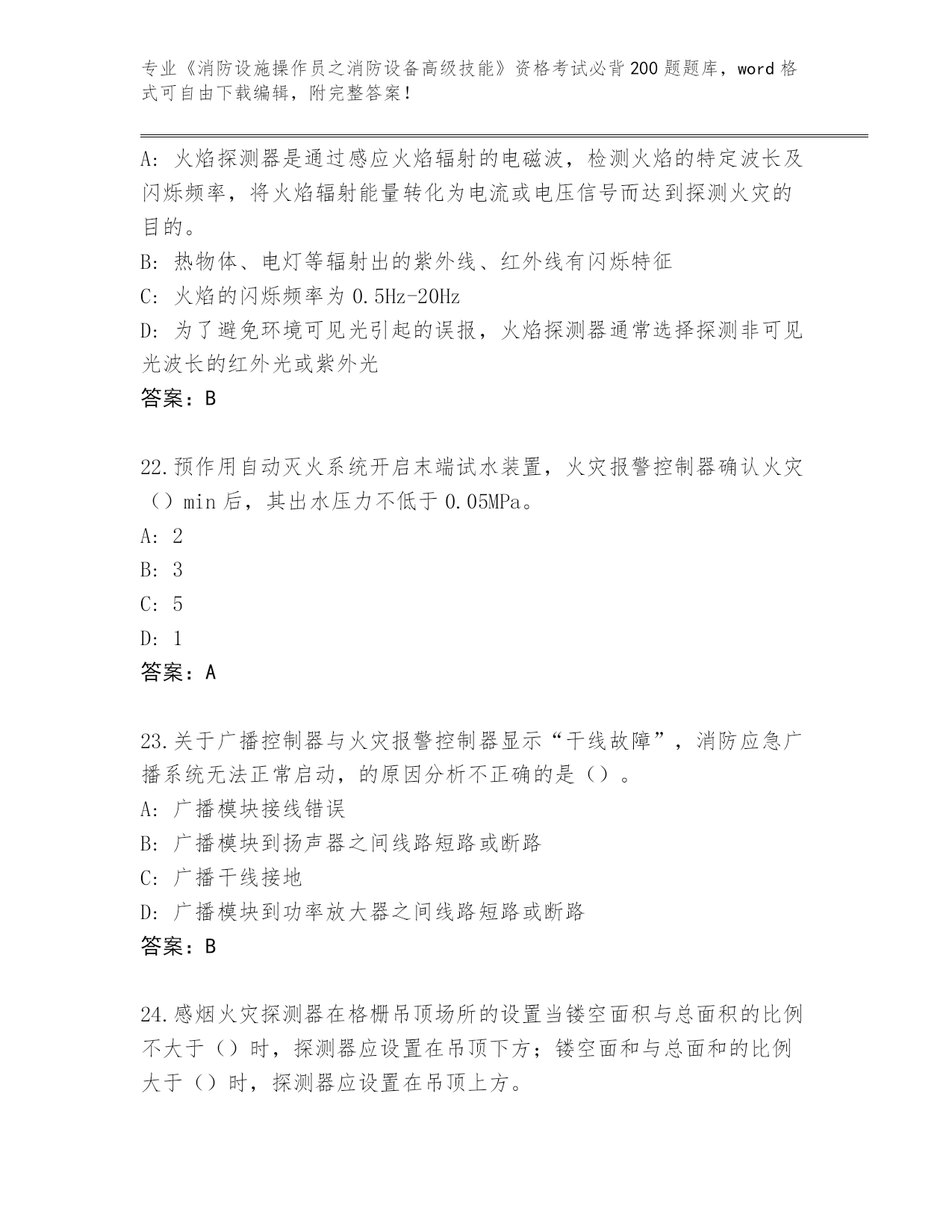 专业《消防设施操作员之消防设备高级技能》资格考试必背200题题库，word格式可自由下载编辑，附完整答案！

A：火焰探测器是通过感应火焰辐射的电磁波，检测火焰的特定波长及闪烁频率，将火焰辐射能量转化为电流或电压信号而达到探测火灾的目的。

B：热物体、电灯等辐射出的紫外线、红外线有闪烁特征

C：火焰的闪烁频率为0.5Hz-20Hz

D：为了避免环境可见光引起的误报，火焰探测器通常选择探测非可见光波长的红外光或紫外光

答案：B

22.预作用自动灭火系统开启末端试水装置，火灾报警控制器确认火灾（）min后，其出水压力不低于0.05MPa。

A：2

B：3

C：5

D：1

答案：A

23.关于广播控制器与火灾报警控制器显示“干线故障”，消防应急广播系统无法正常启动，的原因分析不正确的是（）。

A：广播模块接线错误

B：广播模块到扬声器之间线路短路或断路

C：广播干线接地

D：广播模块到功率放大器之间线路短路或断路

答案：B

24.感烟火灾探测器在格栅吊顶场所的设置当镂空面积与总面积的比例不大于（）时，探测器应设置在吊顶下方；镂空面和与总面和的比例大于（）时，探测器应设置在吊顶上方。